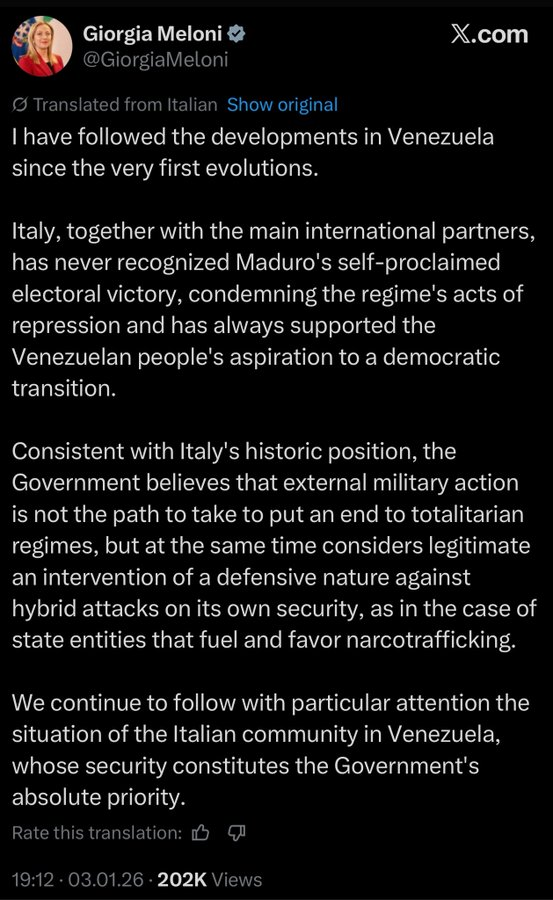 Giorgia Meloni
@GiorgiaMeloni

X.com

Translated from Italian Show original

I have followed the developments in Venezuela since the very first evolutions.

Italy, together with the main international partners, has never recognized Maduro's self-proclaimed electoral victory, condemning the regime's acts of repression and has always supported the Venezuelan people's aspiration to a democratic transition.

Consistent with Italy's historic position, the Government believes that external military action is not the path to take to put an end to totalitarian regimes, but at the same time considers legitimate an intervention of a defensive nature against hybrid attacks on its own security, as in the case of state entities that fuel and favor narcotrafficking.

We continue to follow with particular attention the situation of the Italian community in Venezuela, whose security constitutes the Government's absolute priority.

Rate this translation:

19:12 · 03.01.26 · 202K Views